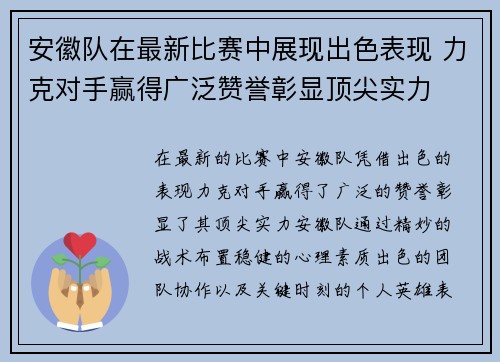 安徽队在最新比赛中展现出色表现 力克对手赢得广泛赞誉彰显顶尖实力

在最新的比赛中安徽队凭借出色的表现力克对手赢得了广泛的赞誉彰显了其顶尖实力安徽队通过精妙的战术布置稳健的心理素质出色的团队协作以及关键时刻的个人英雄表